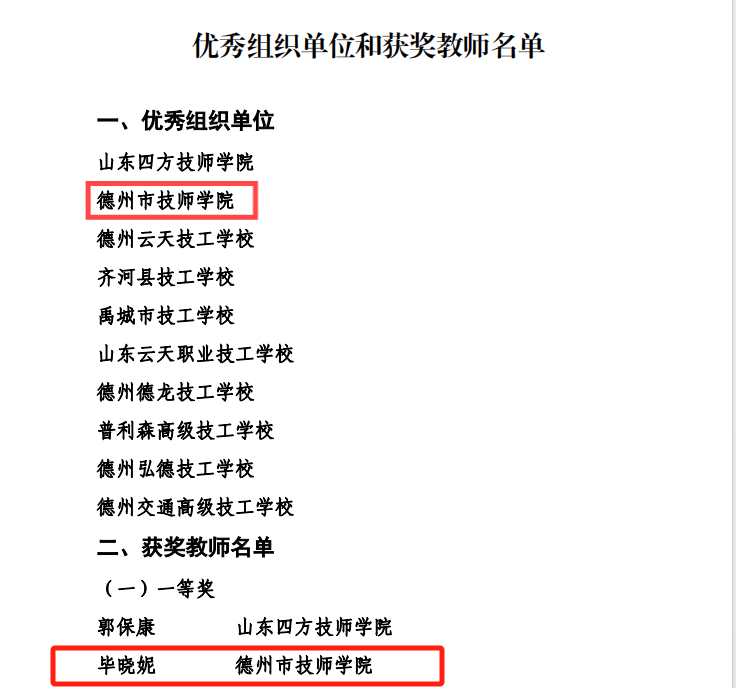 优秀组织单位和获奖教师名单

一、优秀组织单位

山东四方技师学院

德州市技师学院

德州云天技工学校

齐河县技工学校

禹城市技工学校

山东云天职业技工学校

德州德龙技工学校

普利森高级技工学校

德州弘德技工学校

德州交通高级技工学校

二、获奖教师名单

（一）一等奖

郭保康　　山东四方技师学院

毕晓妮　　德州市技师学院